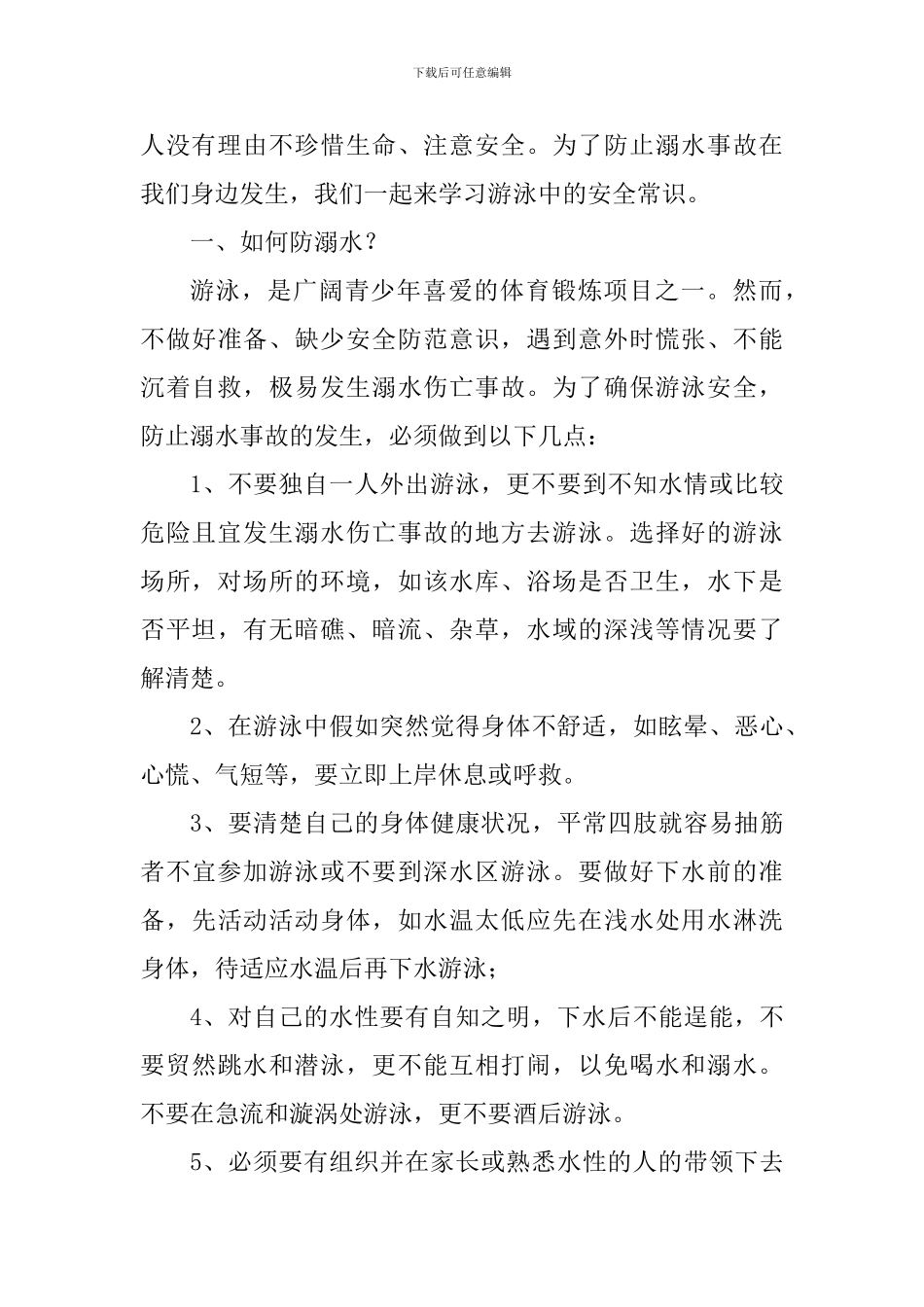 下载后可任意编辑

人没有理由不珍惜生命、注意安全。为了防止溺水事故在我们身边发生，我们一起来学习游泳中的安全常识。

一、如何防溺水？

游泳，是广阔青少年喜爱的体育锻炼项目之一。然而，不做好准备、缺少安全防范意识，遇到意外时慌张、不能沉着自救，极易发生溺水伤亡事故。为了确保游泳安全，防止溺水事故的发生，必须做到以下几点：

1、不要独自一人外出游泳，更不要到不知水情或比较危险且宜发生溺水伤亡事故的地方去游泳。选择好的游泳场所，对场所的环境，如该水库、浴场是否卫生，水下是否平坦，有无暗礁、暗流、杂草，水域的深浅等情况要了解清楚。

2、在游泳中假如突然觉得身体不舒适，如眩晕、恶心、心慌、气短等，要立即上岸休息或呼救。

3、要清楚自己的身体健康状况，平常四肢就容易抽筋者不宜参加游泳或不要到深水区游泳。要做好下水前的准备，先活动活动身体，如水温太低应先在浅水处用水淋洗身体，待适应水温后再下水游泳；

4、对自己的水性要有自知之明，下水后不能逞能，不要贸然跳水和潜泳，更不能互相打闹，以免喝水和溺水。不要在急流和漩涡处游泳，更不要酒后游泳。

5、必须要有组织并在家长或熟悉水性的人的带领下去